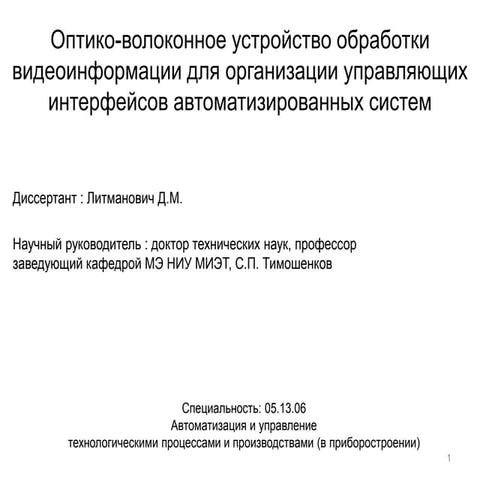 Оптико-волоконное устройство обработки видеоинформации для организации управляющих интерфейсов автоматизированных систем

Диссертант : Литманович Д.М.

Научный руководитель : доктор технических наук, профессор заведующий кафедрой МЭ НИУ МИЭТ, С.П. Тимошенков

Специальность: 05.13.06
Автоматизация и управление
технологическими процессами и производствами (в приборостроении)

1